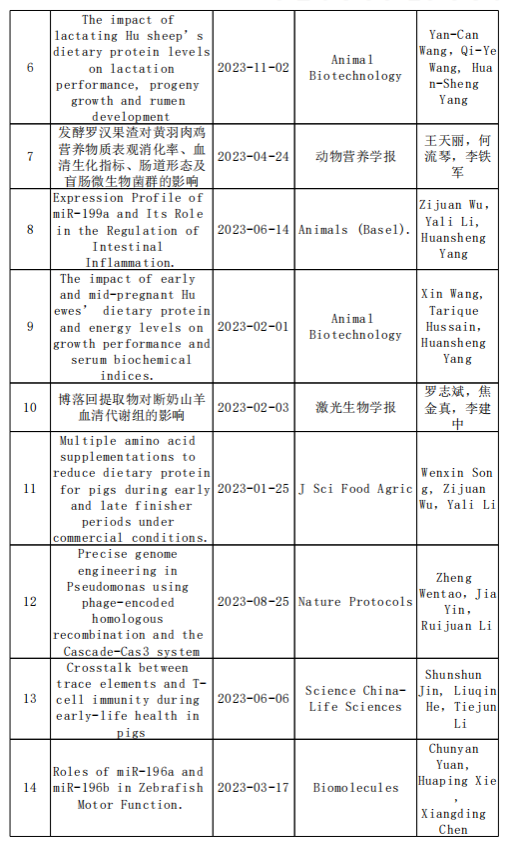 | 6 | The impact of lactating Hu sheep's dietary protein levels on lactation performance, progeny growth and rumen development | 2023-11-02 | Animal Biotechnology | Yan-Can Wang, Qi-Ye Wang, Huan-Sheng Yang |
|---|---|---|---|---|
| 7 | 发酵罗汉果渣对黄羽肉鸡营养物质表观消化率、血清生化指标、肠道形态及盲肠微生物菌群的影响 | 2023-04-24 | 动物营养学报 | 王天丽，何流琴，李铁军 |
| 8 | Expression Profile of miR-199a and Its Role in the Regulation of Intestinal Inflammation. | 2023-06-14 | Animals (Basel). | Zijuan Wu, Yali Li, Huansheng Yang |
| 9 | The impact of early and mid-pregnant Hu ewes' dietary protein and energy levels on growth performance and serum biochemical indices. | 2023-02-01 | Animal Biotechnology | Xin Wang, Tarique Hussain, Huansheng Yang |
| 10 | 博落回提取物对断奶山羊血清代谢组的影响 | 2023-02-03 | 激光生物学报 | 罗志斌，焦金真，李建中 |
| 11 | Multiple amino acid supplementations to reduce dietary protein for pigs during early and late finisher periods under commercial conditions. | 2023-01-25 | J Sci Food Agric | Wenxin Song, Zijuan Wu, Yali Li |
| 12 | Precise genome engineering in Pseudomonas using phage-encoded homologous recombination and the Cascade-Cas3 system | 2023-08-25 | Nature Protocols | Zheng Wentao, Jia Yin, Ruijuan Li |
| 13 | Crosstalk between trace elements and T-cell immunity during early-life health in pigs | 2023-06-06 | Science China-Life Sciences | Shunshun Jin, Liuqin He, Tiejun Li |
| 14 | Roles of miR-196a and miR-196b in Zebrafish Motor Function. | 2023-03-17 | Biomolecules | Chunyan Yuan, Huaping Xie, Xiangding Chen |